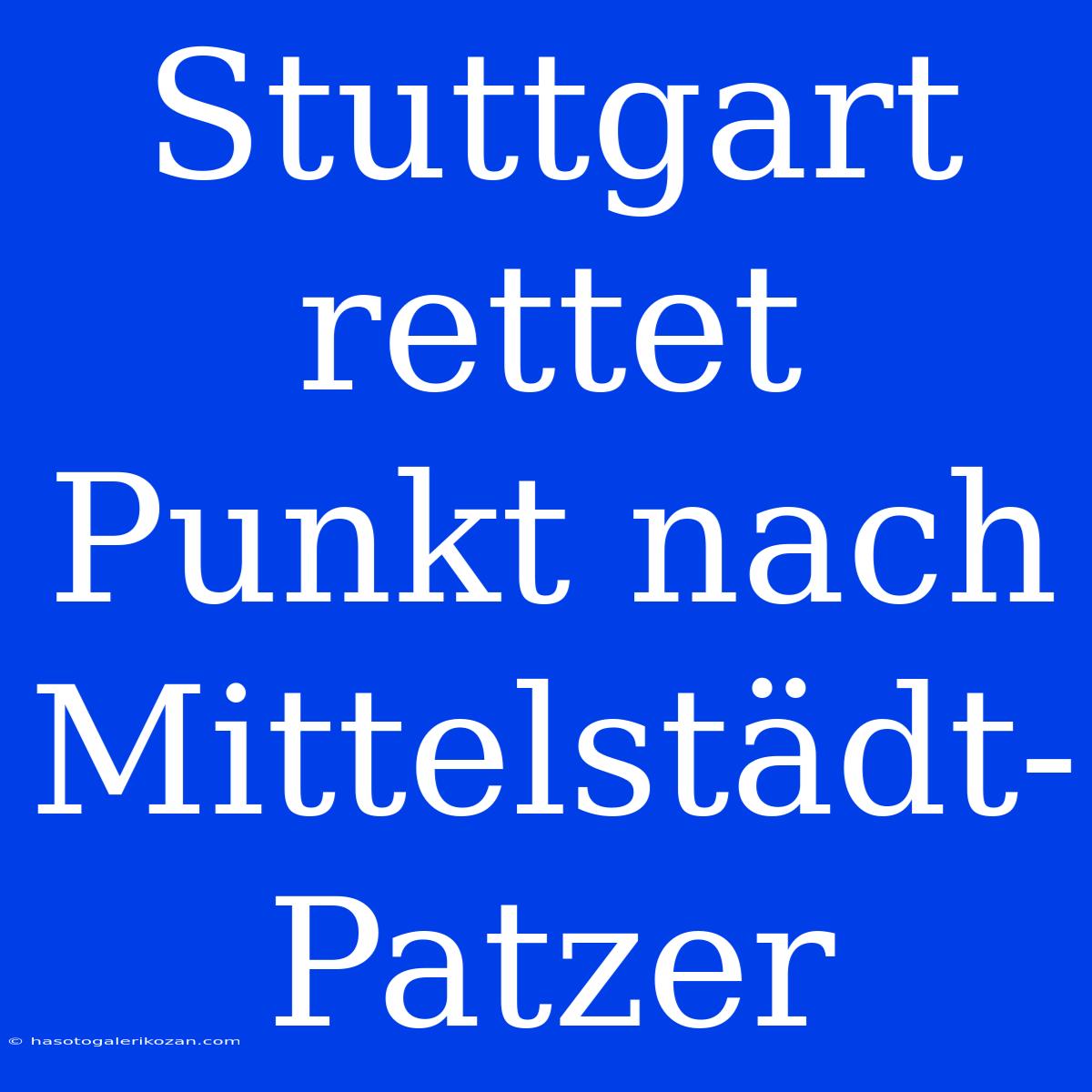 Stuttgart rettet Punkt nach Mittelstädt-Patzer

© hasotogalerikozan.com